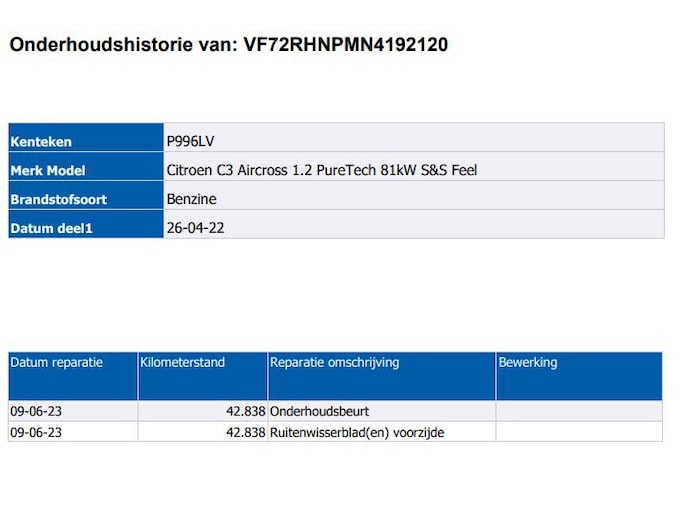 Onderhoudshistorie van: VF72RHNPMN4192120

| Kenteken | P996LV |
|---|---|
| Merk Model | Citroen C3 Aircross 1.2 PureTech 81kW S&S Feel |
| Brandstofsoort | Benzine |
| Datum deel1 | 26-04-22 |

| Datum reparatie | Kilometerstand | Reparatie omschrijving | Bewerking |
|---|---|---|---|
| 09-06-23 | 42.838 | Onderhoudsbeurt | |
| 09-06-23 | 42.838 | Ruitenwisserblad(en) voorzijde | |